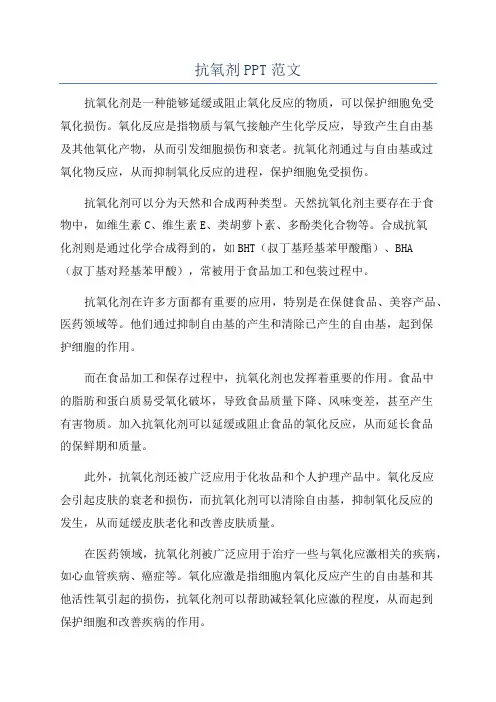 抗氧剂PPT范文

抗氧化剂是一种能够延缓或阻止氧化反应的物质，可以保护细胞免受氧化损伤。氧化反应是指物质与氧气接触产生化学反应，导致产生自由基及其他氧化产物，从而引发细胞损伤和衰老。抗氧化剂通过与自由基或过氧化物反应，从而抑制氧化反应的进程，保护细胞免受损伤。

抗氧化剂可以分为天然和合成两种类型。天然抗氧化剂主要存在于食物中，如维生素C、维生素E、类胡萝卜素、多酚类化合物等。合成抗氧化剂则是通过化学合成得到的，如BHT（叔丁基羟基苯甲酸酯）、BHA（叔丁基对羟基苯甲酸），常被用于食品加工和包装过程中。

抗氧化剂在许多方面都有重要的应用，特别是在保健食品、美容产品、医药领域等。他们通过抑制自由基的产生和清除已产生的自由基，起到保护细胞的作用。

而在食品加工和保存过程中，抗氧化剂也发挥着重要的作用。食品中的脂肪和蛋白质易受氧化破坏，导致食品质量下降、风味变差，甚至产生有害物质。加入抗氧化剂可以延缓或阻止食品的氧化反应，从而延长食品的保鲜期和质量。

此外，抗氧化剂还被广泛应用于化妆品和个人护理产品中。氧化反应会引起皮肤的衰老和损伤，而抗氧化剂可以清除自由基，抑制氧化反应的发生，从而延缓皮肤老化和改善皮肤质量。

在医药领域，抗氧化剂被广泛应用于治疗一些与氧化应激相关的疾病，如心血管疾病、癌症等。氧化应激是指细胞内氧化反应产生的自由基和其他活性氧引起的损伤，抗氧化剂可以帮助减轻氧化应激的程度，从而起到保护细胞和改善疾病的作用。